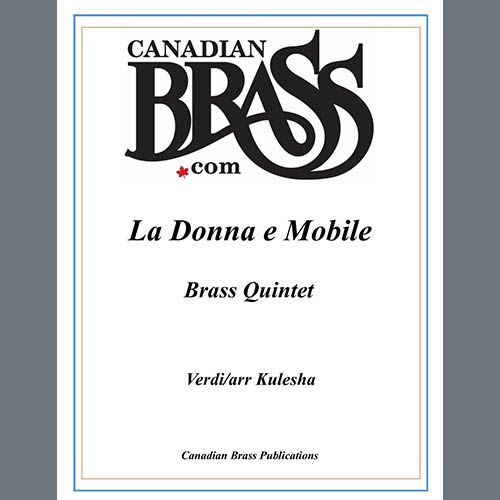 CANADIAN
BRASS
.com

La Donna e Mobile

Brass Quintet

Verdi/arr Kulesha

Canadian Brass Publications